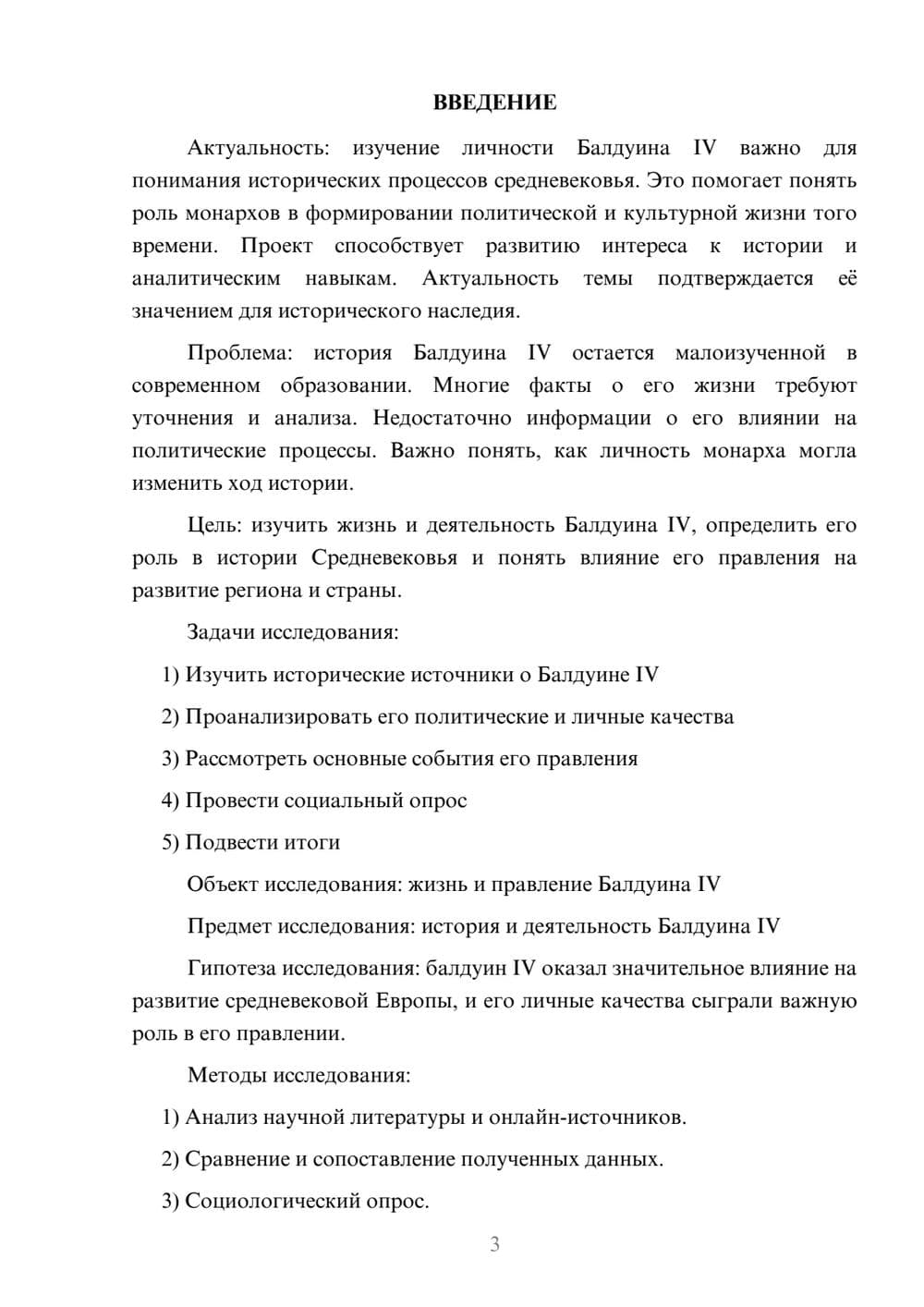 ВВЕДЕНИЕ

Актуальность: изучение личности Балдуина IV важно для понимания исторических процессов средневековья. Это помогает понять роль монархов в формировании политической и культурной жизни того времени. Проект способствует развитию интереса к истории и аналитическим навыкам. Актуальность темы подтверждается её значением для исторического наследия.

Проблема: история Балдуина IV остается малоизученной в современном образовании. Многие факты о его жизни требуют уточнения и анализа. Недостаточно информации о его влиянии на политические процессы. Важно понять, как личность монарха могла изменить ход истории.

Цель: изучить жизнь и деятельность Балдуина IV, определить его роль в истории Средневековья и понять влияние его правления на развитие региона и страны.

Задачи исследования:

1) Изучить исторические источники о Балдуине IV

2) Проанализировать его политические и личные качества

3) Рассмотреть основные события его правления

4) Провести социальный опрос

5) Подвести итоги

Объект исследования: жизнь и правление Балдуина IV

Предмет исследования: история и деятельность Балдуина IV

Гипотеза исследования: балдуин IV оказал значительное влияние на развитие средневековой Европы, и его личные качества сыграли важную роль в его правлении.

Методы исследования:

1) Анализ научной литературы и онлайн-источников.

2) Сравнение и сопоставление полученных данных.

3) Социологический опрос.

3